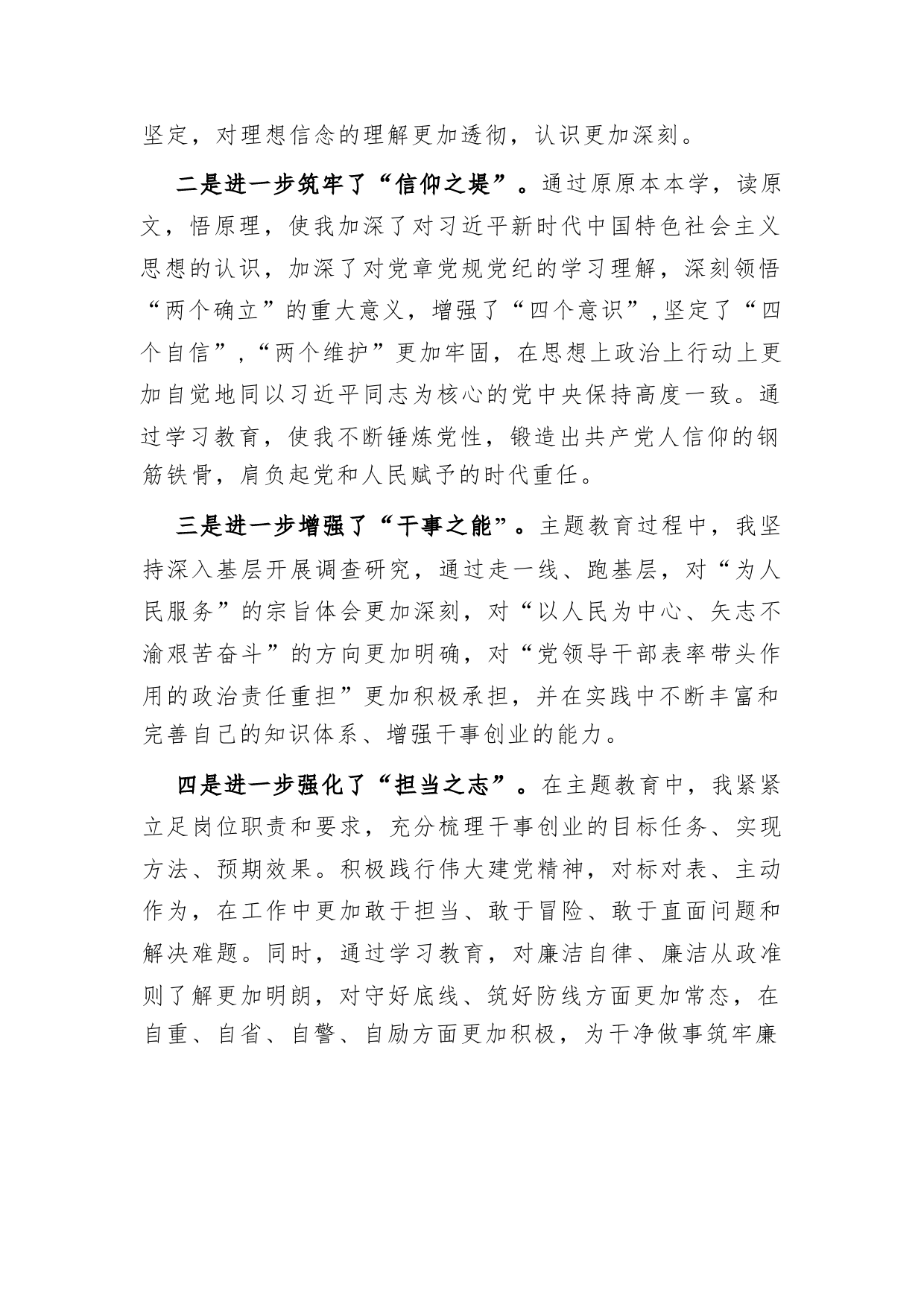 坚定，对理想信念的理解更加透彻，认识更加深刻。

二是进一步筑牢了“信仰之堤”。通过原原本本学，读原文，悟原理，使我加深了对习近平新时代中国特色社会主义思想的认识，加深了对党章党规党纪的学习理解，深刻领悟“两个确立”的重大意义，增强了“四个意识”,坚定了“四个自信”,“两个维护”更加牢固，在思想上政治上行动上更加自觉地同以习近平同志为核心的党中央保持高度一致。通过学习教育，使我不断锤炼党性，锻造出共产党人信仰的钢筋铁骨，肩负起党和人民赋予的时代重任。

三是进一步增强了“干事之能”。主题教育过程中，我坚持深入基层开展调查研究，通过走一线、跑基层，对“为人民服务”的宗旨体会更加深刻，对“以人民为中心、矢志不渝艰苦奋斗”的方向更加明确，对“党领导干部表率带头作用的政治责任重担”更加积极承担，并在实践中不断丰富和完善自己的知识体系、增强干事创业的能力。

四是进一步强化了“担当之志”。在主题教育中，我紧紧立足岗位职责和要求，充分梳理干事创业的目标任务、实现方法、预期效果。积极践行伟大建党精神，对标对表、主动作为，在工作中更加敢于担当、敢于冒险、敢于直面问题和解决难题。同时，通过学习教育，对廉洁自律、廉洁从政准则了解更加明朗，对守好底线、筑好防线方面更加常态，在自重、自省、自警、自励方面更加积极，为干净做事筑牢廉